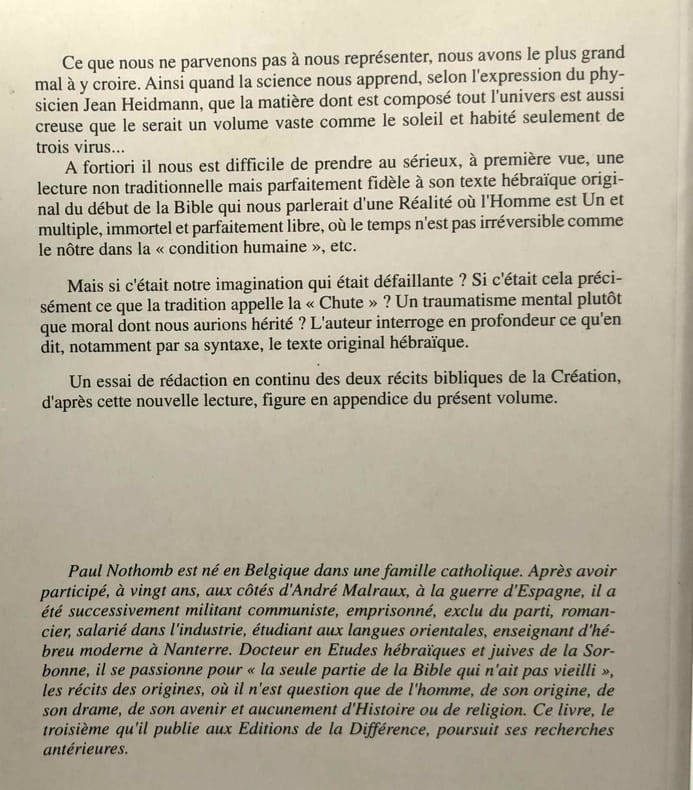 Ce que nous ne parvenons pas à nous représenter, nous avons le plus grand mal à y croire. Ainsi quand la science nous apprend, selon l'expression du physicien Jean Heidmann, que la matière dont est composé tout l'univers est aussi creuse que le serait un volume vaste comme le soleil et habité seulement de trois virus...

A fortiori il nous est difficile de prendre au sérieux, à première vue, une lecture non traditionnelle mais parfaitement fidèle à son texte hébraïque original du début de la Bible qui nous parlerait d'une Réalité où l'Homme est Un et multiple, immortel et parfaitement libre, où le temps n'est pas irréversible comme le nôtre dans la « condition humaine », etc.

Mais si c'était notre imagination qui était défaillante ? Si c'était cela précisément ce que la tradition appelle la « Chute » ? Un traumatisme mental plutôt que moral dont nous aurions hérité ? L'auteur interroge en profondeur ce qu'en dit, notamment par sa syntaxe, le texte original hébraïque.

Un essai de rédaction en continu des deux récits bibliques de la Création, d'après cette nouvelle lecture, figure en appendice du présent volume.

Paul Nothomb est né en Belgique dans une famille catholique. Après avoir participé, à vingt ans, aux côtés d'André Malraux, à la guerre d'Espagne, il a été successivement militant communiste, emprisonné, exclu du parti, romancier, salarié dans l'industrie, étudiant aux langues orientales, enseignant d'hébreu moderne à Nanterre. Docteur en Etudes hébraïques et juives de la Sorbonne, il se passionne pour « la seule partie de la Bible qui n'ait pas vieilli », les récits des origines, où il n'est question que de l'homme, de son origine, de son drame, de son avenir et aucunement d'Histoire ou de religion. Ce livre, le troisième qu'il publie aux Editions de la Différence, poursuit ses recherches antérieures.